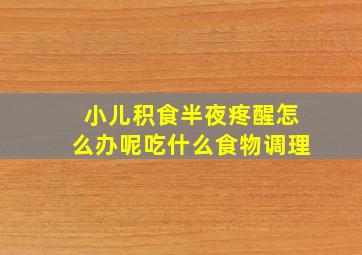 小儿积食半夜疼醒怎么办呢吃什么食物调理